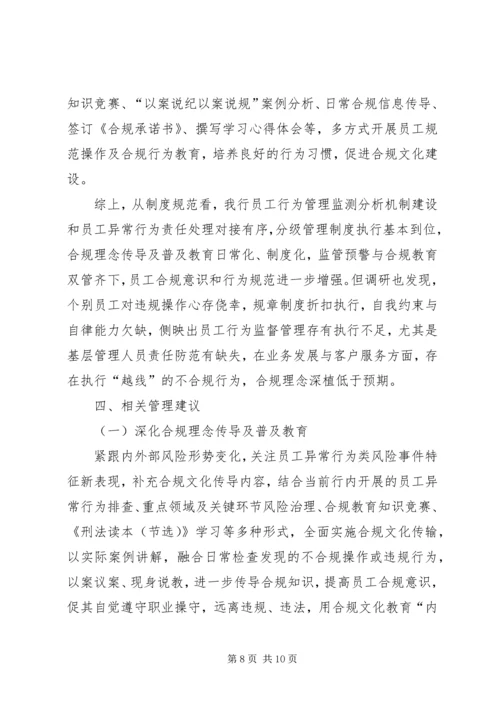 知识竞赛、“以案说纪以案说规”案例分析、日常合规信息传导、签订《合规承诺书》、撰写学习心得体会等，多方式开展员工规范操作及合规行为教育，培养良好的行为习惯，促进合规文化建设。

综上，从制度规范看，我行员工行为管理监测分析机制建设和员工异常行为责任处理对接有序，分级管理制度执行基本到位，合规理念传导及普及教育日常化、制度化，监管预警与合规教育双管齐下，员工合规意识和行为规范进一步增强。但调研也发现，个别员工对违规操作心存侥幸，规章制度折扣执行，自我约束与自律能力欠缺，侧映出员工行为监督管理存有执行不足，尤其是基层管理人员责任防范有缺失，在业务发展与客户服务方面，存在执行“越线”的不合规行为，合规理念深植低于预期。

四、相关管理建议

（一）深化合规理念传导及普及教育

紧跟内外部风险形势变化，关注员工异常行为类风险事件特征新表现，补充合规文化传导内容，结合当前行内开展的员工异常行为排查、重点领域及关键环节风险治理、合规教育知识竞赛、《刑法读本（节选）》学习等多种形式，全面实施合规文化传输，以实际案例讲解，融合日常检查发现的不合规操作或违规行为，以案议案、现身说教，进一步传导合规知识，提高员工合规意识，促其自觉遵守职业操守，远离违规、违法，用合规文化教育“内

第 8 页 共 10 页